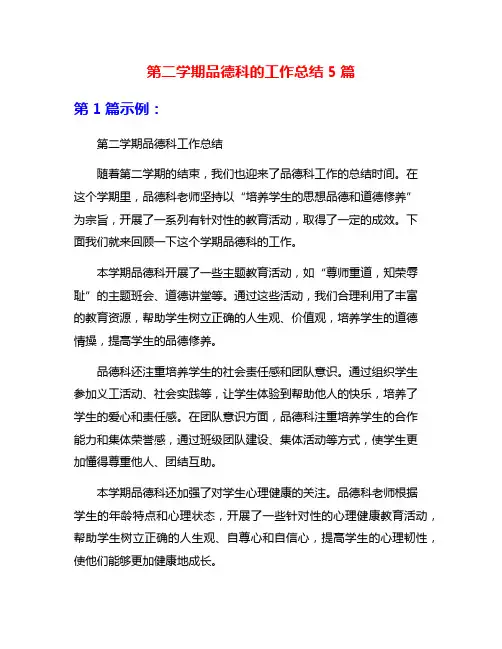 第二学期品德科的工作总结 5 篇

第 1 篇示例：

第二学期品德科工作总结

随着第二学期的结束，我们也迎来了品德科工作的总结时间。在这个学期里，品德科老师坚持以“培养学生的思想品德和道德修养”为宗旨，开展了一系列有针对性的教育活动，取得了一定的成效。下面我们就来回顾一下这个学期品德科的工作。

本学期品德科开展了一些主题教育活动，如“尊师重道，知荣辱耻”的主题班会、道德讲堂等。通过这些活动，我们合理利用了丰富的教育资源，帮助学生树立正确的人生观、价值观，培养学生的道德情操，提高学生的品德修养。

品德科还注重培养学生的社会责任感和团队意识。通过组织学生参加义工活动、社会实践等，让学生体验到帮助他人的快乐，培养了学生的爱心和责任感。在团队意识方面，品德科注重培养学生的合作能力和集体荣誉感，通过班级团队建设、集体活动等方式，使学生更加懂得尊重他人、团结互助。

本学期品德科还加强了对学生心理健康的关注。品德科老师根据学生的年龄特点和心理状态，开展了一些针对性的心理健康教育活动，帮助学生树立正确的人生观、自尊心和自信心，提高学生的心理韧性，使他们能够更加健康地成长。